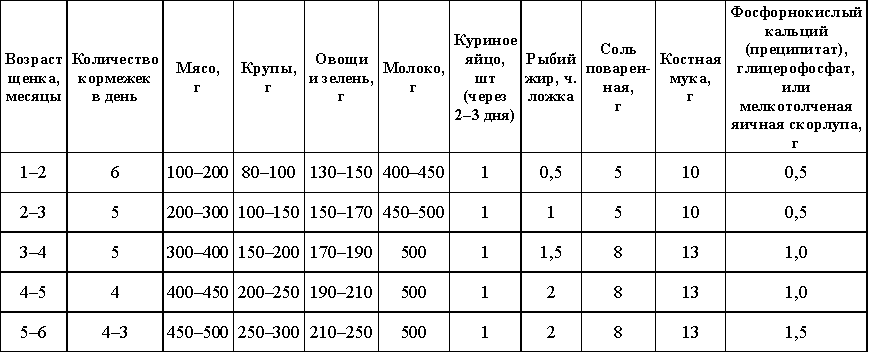 | Возраст щенка, месяцы | Количество кормежек в день | Мясо, г | Крупы, г | Овощи и зелень, г | Молоко, г | Куриное яйцо, шт (через 2–3 дня) | Рыбий жир, ч. ложка | Соль поваренная, г | Костная мука, г | Фосфорнокислый кальций (преципитат), глицерофосфат, или мелкотолченая яичная скорлупа, г |
|---|---|---|---|---|---|---|---|---|---|---|
| 1–2 | 6 | 100–200 | 80–100 | 130–150 | 400–450 | 1 | 0,5 | 5 | 10 | 0,5 |
| 2–3 | 5 | 200–300 | 100–150 | 150–170 | 450–500 | 1 | 1 | 5 | 10 | 0,5 |
| 3–4 | 5 | 300–400 | 150–200 | 170–190 | 500 | 1 | 1,5 | 8 | 13 | 1,0 |
| 4–5 | 4 | 400–450 | 200–250 | 190–210 | 500 | 1 | 2 | 8 | 13 | 1,0 |
| 5–6 | 4–3 | 450–500 | 250–300 | 210–250 | 500 | 1 | 2 | 8 | 13 | 1,5 |